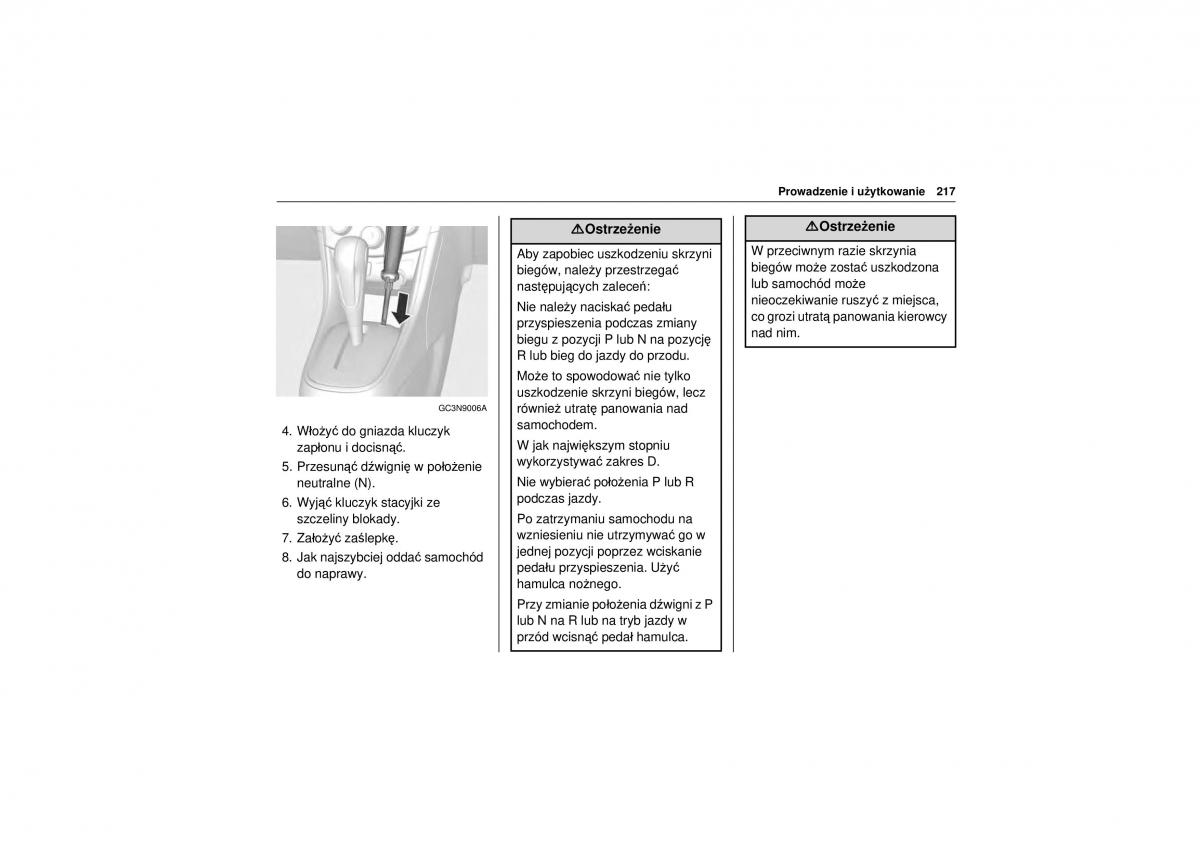 Prowadzenie i użytkowanie 217

GC3N9006A

4. Włożyć do gniazda kluczyk zapłonu i docisnąć.
5. Przesunąć dźwignię w położenie neutralne (N).
6. Wyjąć kluczyk stacyjki ze szczeliny blokady.
7. Założyć zaślepkę.
8. Jak najszybciej oddać samochód do naprawy.

⚠Ostrzeżenie

Aby zapobiec uszkodzeniu skrzyni biegów, należy przestrzegać następujących zaleceń:

Nie należy naciskać pedału przyspieszenia podczas zmiany biegu z pozycji P lub N na pozycję R lub bieg do jazdy do przodu.

Może to spowodować nie tylko uszkodzenie skrzyni biegów, lecz również utratę panowania nad samochodem.

W jak największym stopniu wykorzystywać zakres D.

Nie wybierać położenia P lub R podczas jazdy.

Po zatrzymaniu samochodu na wzniesieniu nie utrzymywać go w jednej pozycji poprzez wciskanie pedału przyspieszenia. Użyć hamulca nożnego.

Przy zmianie położenia dźwigni z P lub N na R lub na tryb jazdy w przód wcisnąć pedał hamulca.

⚠Ostrzeżenie

W przeciwnym razie skrzynia biegów może zostać uszkodzona lub samochód może nieoczekiwanie ruszyć z miejsca, co grozi utratą panowania kierowcy nad nim.